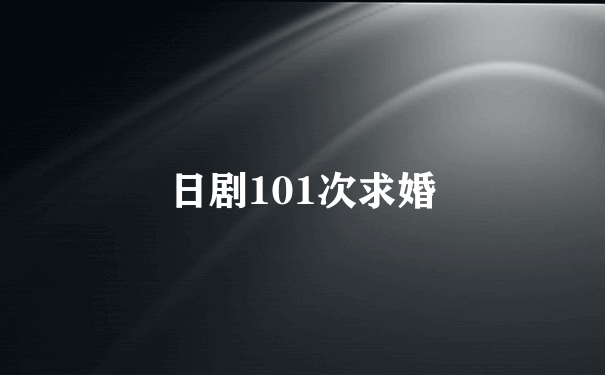 日剧101次求婚